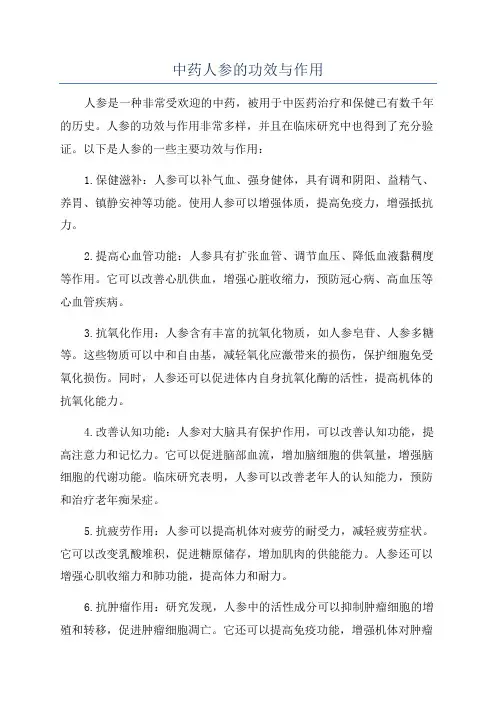 中药人参的功效与作用

人参是一种非常受欢迎的中药，被用于中医药治疗和保健已有数千年的历史。人参的功效与作用非常多样，并且在临床研究中也得到了充分验证。以下是人参的一些主要功效与作用：

1.保健滋补：人参可以补气血、强身健体，具有调和阴阳、益精气、养胃、镇静安神等功能。使用人参可以增强体质，提高免疫力，增强抵抗力。

2.提高心血管功能：人参具有扩张血管、调节血压、降低血液黏稠度等作用。它可以改善心肌供血，增强心脏收缩力，预防冠心病、高血压等心血管疾病。

3.抗氧化作用：人参含有丰富的抗氧化物质，如人参皂苷、人参多糖等。这些物质可以中和自由基，减轻氧化应激带来的损伤，保护细胞免受氧化损伤。同时，人参还可以促进体内自身抗氧化酶的活性，提高机体的抗氧化能力。

4.改善认知功能：人参对大脑具有保护作用，可以改善认知功能，提高注意力和记忆力。它可以促进脑部血流，增加脑细胞的供氧量，增强脑细胞的代谢功能。临床研究表明，人参可以改善老年人的认知能力，预防和治疗老年痴呆症。

5.抗疲劳作用：人参可以提高机体对疲劳的耐受力，减轻疲劳症状。它可以改变乳酸堆积，促进糖原储存，增加肌肉的供能能力。人参还可以增强心肌收缩力和肺功能，提高体力和耐力。

6.抗肿瘤作用：研究发现，人参中的活性成分可以抑制肿瘤细胞的增殖和转移，促进肿瘤细胞凋亡。它还可以提高免疫功能，增强机体对肿瘤